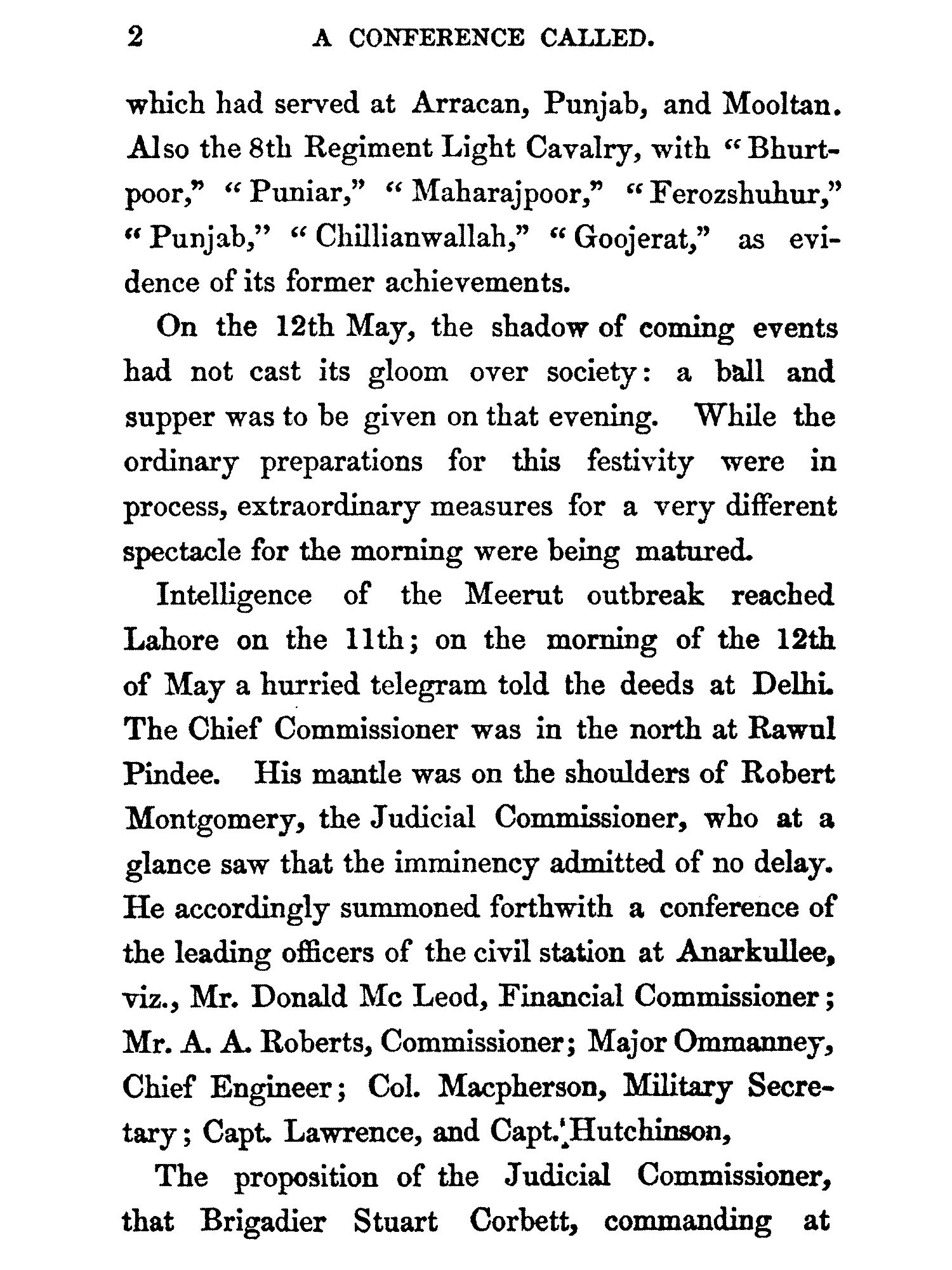 2 A CONFERENCE CALLED.

which had served at Arracan, Punjab, and Mooltan. Also the 8th Regiment Light Cavalry, with "Bhurtpoor," "Puniar," "Maharajpoor," "Ferozshuhur," "Punjab," "Chillianwallah," "Goojerat," as evidence of its former achievements.

On the 12th May, the shadow of coming events had not cast its gloom over society: a ball and supper was to be given on that evening. While the ordinary preparations for this festivity were in process, extraordinary measures for a very different spectacle for the morning were being matured.

Intelligence of the Meerut outbreak reached Lahore on the 11th; on the morning of the 12th of May a hurried telegram told the deeds at Delhi. The Chief Commissioner was in the north at Rawul Pindee. His mantle was on the shoulders of Robert Montgomery, the Judicial Commissioner, who at a glance saw that the imminency admitted of no delay. He accordingly summoned forthwith a conference of the leading officers of the civil station at Anarkullee, viz., Mr. Donald Mc Leod, Financial Commissioner; Mr. A. A. Roberts, Commissioner; Major Ommanney, Chief Engineer; Col. Macpherson, Military Secretary; Capt. Lawrence, and Capt. Hutchinson,

The proposition of the Judicial Commissioner, that Brigadier Stuart Corbett, commanding at